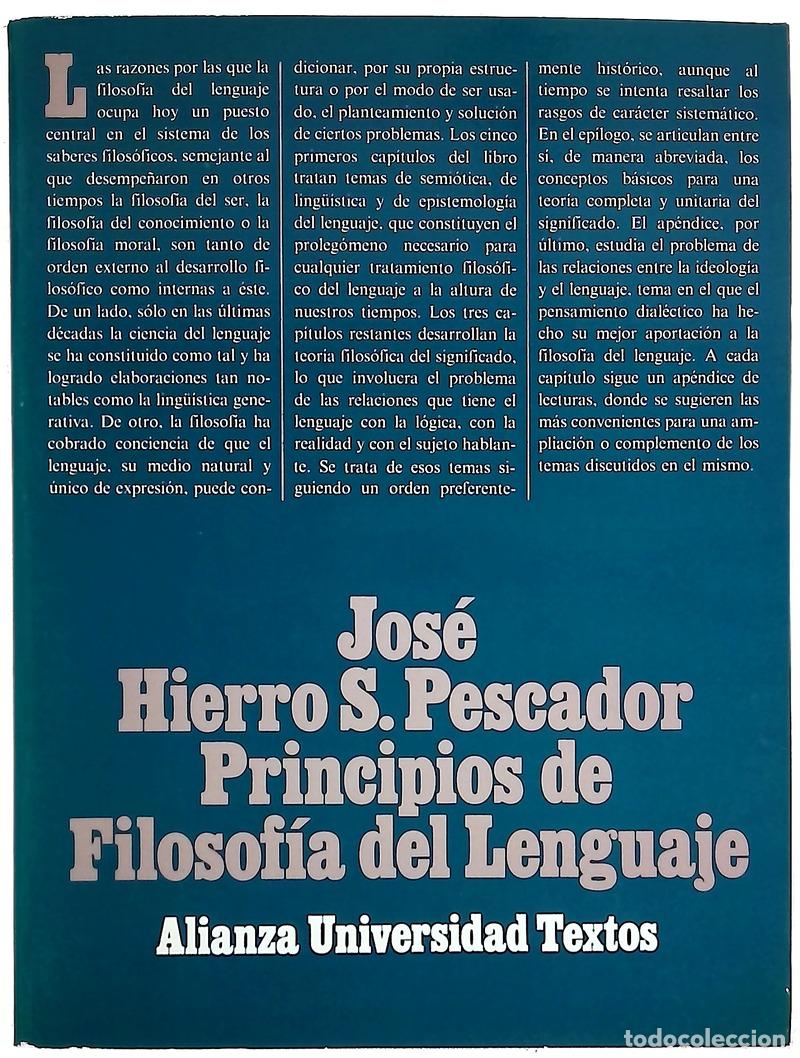 Las razones por las que la filosofía del lenguaje ocupa hoy un puesto central en el sistema de los saberes filosóficos, semejante al que desempeñaron en otros tiempos la filosofía del ser, la filosofía del conocimiento o la filosofía moral, son tanto de orden externo al desarrollo filosófico como internas a éste. De un lado, sólo en las últimas décadas la ciencia del lenguaje se ha constituido como tal y ha logrado elaboraciones tan notables como la lingüística generativa. De otro, la filosofía ha cobrado conciencia de que el lenguaje, su medio natural y único de expresión, puede condicionar, por su propia estructura o por el modo de ser usado, el planteamiento y solución de ciertos problemas. Los cinco primeros capítulos del libro tratan temas de semiótica, de lingüística y de epistemología del lenguaje, que constituyen el prolegómeno necesario para cualquier tratamiento filosófico del lenguaje a la altura de nuestros tiempos. Los tres capítulos restantes desarrollan la teoría filosófica del significado, lo que involucra el problema de las relaciones que tiene el lenguaje con la lógica, con la realidad y con el sujeto hablante. Se trata de esos temas siguiendo un orden preferentemente histórico, aunque al tiempo se intenta resaltar los rasgos de carácter sistemático. En el epílogo, se articulan entre sí, de manera abreviada, los conceptos básicos para una teoría completa y unitaria del significado. El apéndice, por último, estudia el problema de las relaciones entre la ideología y el lenguaje, tema en el que el pensamiento dialéctico ha hecho su mejor aportación a la filosofía del lenguaje. A cada capítulo sigue un apéndice de lecturas, donde se sugieren las más convenientes para una ampliación o complemento de los temas discutidos en el mismo.

José
Hierro S. Pescador
Principios de
Filosofía del Lenguaje

Alianza Universidad Textos

todocoleccion